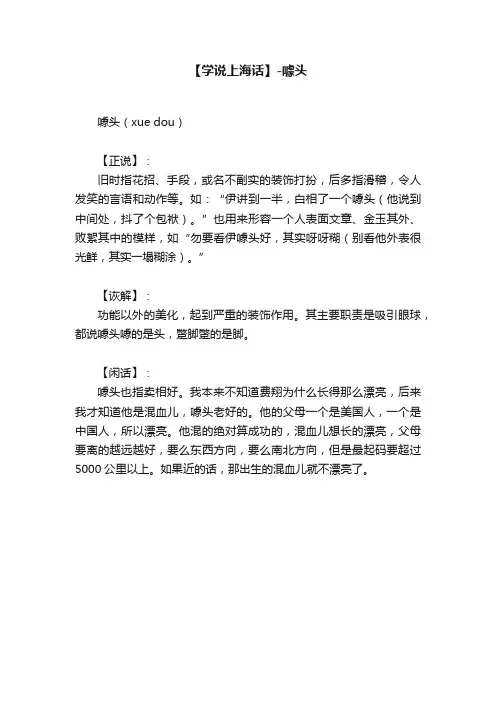 【学说上海话】-噱头

噱头（xue dou）

【正说】：
旧时指花招、手段，或名不副实的装饰打扮，后多指滑稽，令人发笑的言语和动作等。如：“伊讲到一半，白相了一个噱头（他说到中间处，抖了个包袱）。”也用来形容一个人表面文章、金玉其外、败絮其中的模样，如“勿要看伊噱头好，其实呀呀糊（别看他外表很光鲜，其实一塌糊涂）。”

【诙解】：
功能以外的美化，起到严重的装饰作用。其主要职责是吸引眼球，都说噱头噱的是头，蹩脚蹩的是脚。

【闲话】：
噱头也指卖相好。我本来不知道费翔为什么长得那么漂亮，后来我才知道他是混血儿，噱头老好的。他的父母一个是美国人，一个是中国人，所以漂亮。他混的绝对算成功的，混血儿想长的漂亮，父母要离的越远越好，要么东西方向，要么南北方向，但是最起码要超过5000公里以上。如果近的话，那出生的混血儿就不漂亮了。